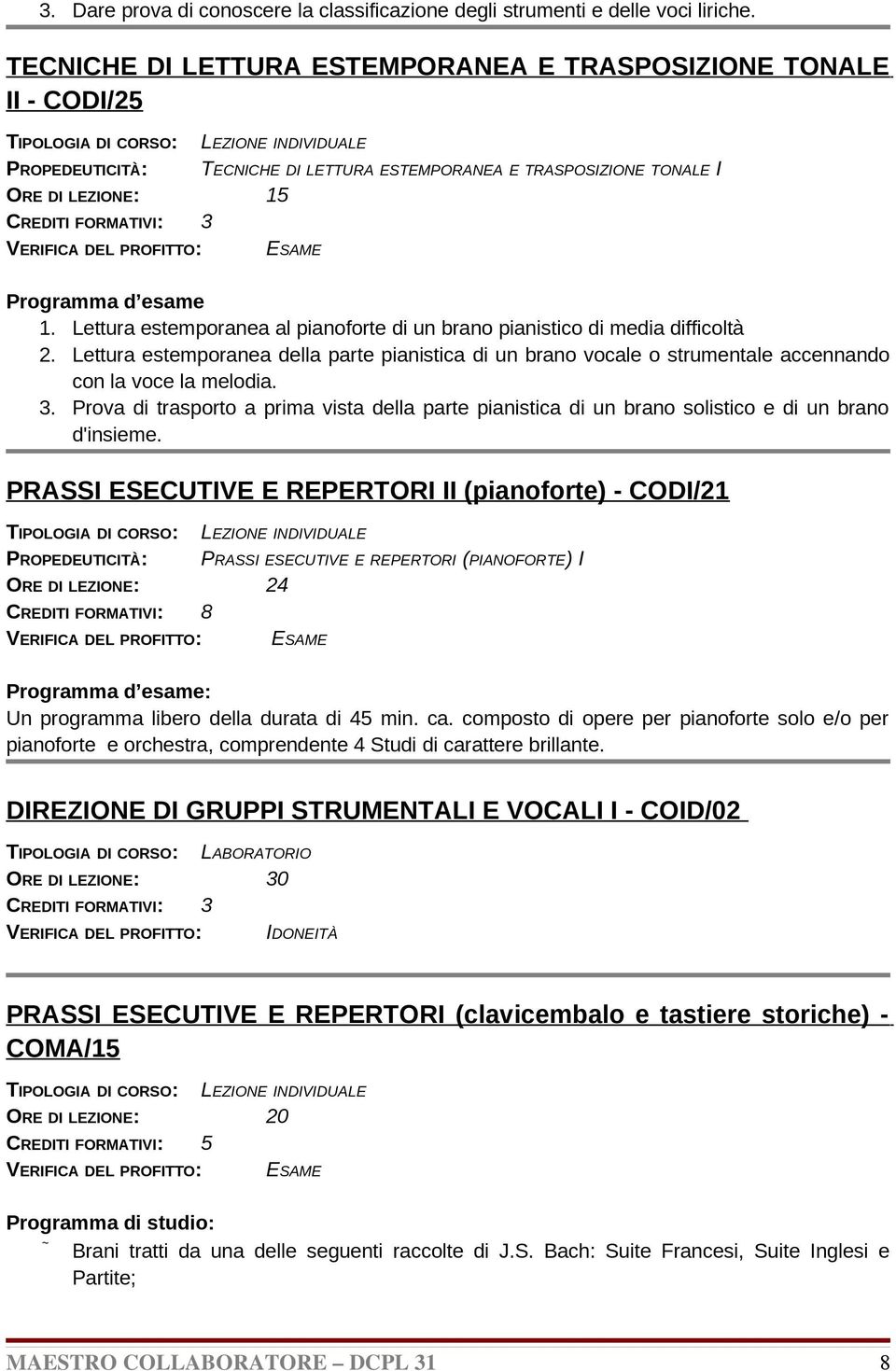 3. Dare prova di conoscere la classificazione degli strumenti e delle voci liriche.

TECNICHE DI LETTURA ESTEMPORANEA E TRASPOSIZIONE TONALE II - CODI/25

TIPOLOGIA DI CORSO: LEZIONE INDIVIDUALE
PROPEDEUTICITÀ: TECNICHE DI LETTURA ESTEMPORANEA E TRASPOSIZIONE TONALE I
ORE DI LEZIONE: 15
CREDITI FORMATIVI: 3
VERIFICA DEL PROFITTO: ESAME

Programma d'esame
1. Lettura estemporanea al pianoforte di un brano pianistico di media difficoltà
2. Lettura estemporanea della parte pianistica di un brano vocale o strumentale accennando con la voce la melodia.
3. Prova di trasporto a prima vista della parte pianistica di un brano solistico e di un brano d'insieme.

PRASSI ESECUTIVE E REPERTORI II (pianoforte) - CODI/21

TIPOLOGIA DI CORSO: LEZIONE INDIVIDUALE
PROPEDEUTICITÀ: PRASSI ESECUTIVE E REPERTORI (PIANOFORTE) I
ORE DI LEZIONE: 24
CREDITI FORMATIVI: 8
VERIFICA DEL PROFITTO: ESAME

Programma d'esame:
Un programma libero della durata di 45 min. ca. composto di opere per pianoforte solo e/o per pianoforte e orchestra, comprendente 4 Studi di carattere brillante.

DIREZIONE DI GRUPPI STRUMENTALI E VOCALI I - COID/02

TIPOLOGIA DI CORSO: LABORATORIO
ORE DI LEZIONE: 30
CREDITI FORMATIVI: 3
VERIFICA DEL PROFITTO: IDONEITÀ

PRASSI ESECUTIVE E REPERTORI (clavicembalo e tastiere storiche) - COMA/15

TIPOLOGIA DI CORSO: LEZIONE INDIVIDUALE
ORE DI LEZIONE: 20
CREDITI FORMATIVI: 5
VERIFICA DEL PROFITTO: ESAME

Programma di studio:
˜ Brani tratti da una delle seguenti raccolte di J.S. Bach: Suite Francesi, Suite Inglesi e Partite;

MAESTRO COLLABORATORE – DCPL 31 8